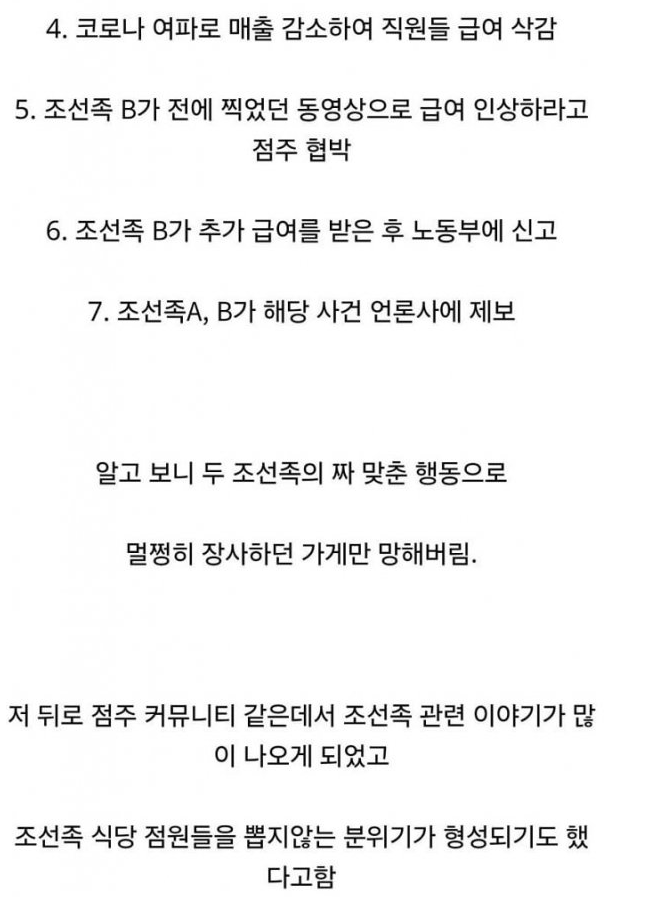 4. 코로나 여파로 매출 감소하여 직원들 급여 삭감

5. 조선족 B가 전에 찍었던 동영상으로 급여 인상하라고 점주 협박

6. 조선족 B가 추가 급여를 받은 후 노동부에 신고

7. 조선족A, B가 해당 사건 언론사에 제보

알고 보니 두 조선족의 짜 맞춘 행동으로

멀쩡히 장사하던 가게만 망해버림.

저 뒤로 점주 커뮤니티 같은데서 조선족 관련 이야기가 많이 나오게 되었고

조선족 식당 점원들을 뽑지않는 분위기가 형성되기도 했다고함